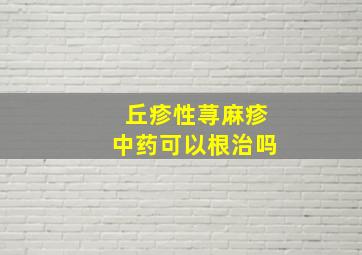 丘疹性荨麻疹
中药可以根治吗